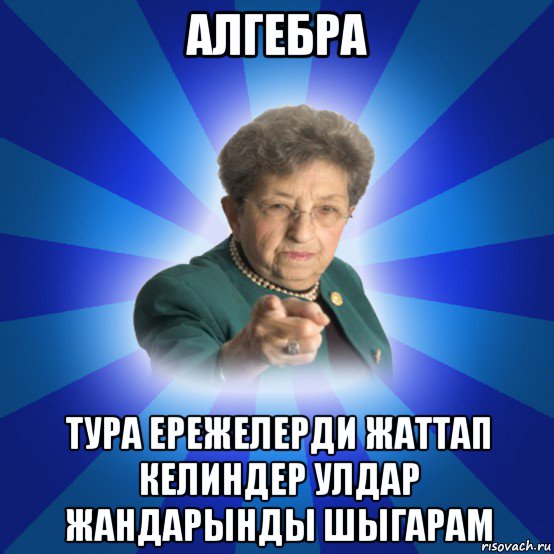 АЛГЕБРА

ТУРА ЕРЕЖЕЛЕРДИ ЖАТТАП КЕЛИНДЕР УЛДАР ЖАНДАРЫНДЫ ШЫГАРАМ

risovach.ru